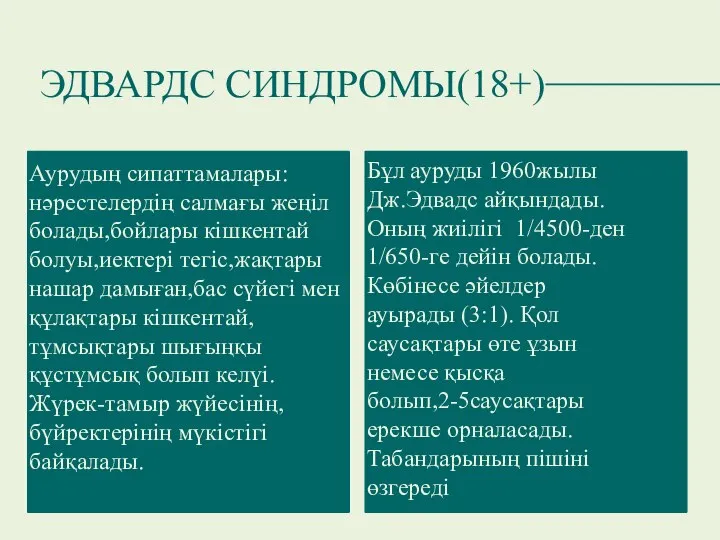 ЭДВАРДС СИНДРОМЫ(18+)

Аурудың сипаттамалары: нәрестелердің салмағы жеңіл болады,бойлары кішкентай болуы,иектері тегіс,жақтары нашар дамыған,бас сүйегі мен құлақтары кішкентай, тұмсықтары шығыңқы құстұмсық болып келуі. Жүрек-тамыр жүйесінің, бүйректерінің мүкістігі байқалады.

Бұл ауруды 1960жылы Дж.Эдвадс айқындады. Оның жиілігі 1/4500-ден 1/650-ге дейін болады. Көбінесе әйелдер ауырады (3:1). Қол саусақтары өте ұзын немесе қысқа болып,2-5саусақтары ерекше орналасады. Табандарының пішіні өзгереді